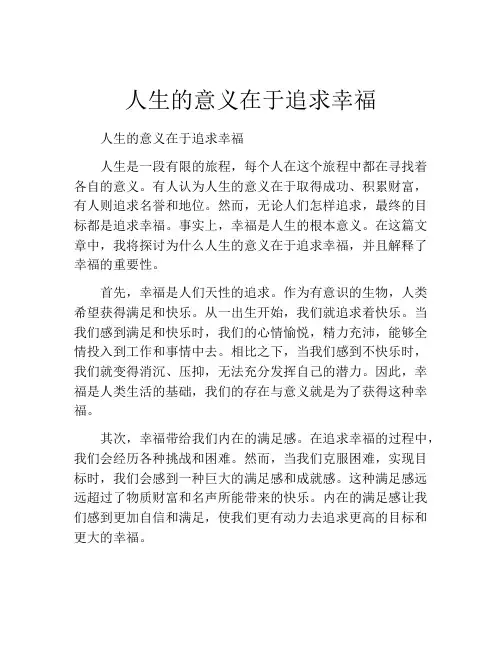 人生的意义在于追求幸福

人生的意义在于追求幸福

人生是一段有限的旅程，每个人在这个旅程中都在寻找着各自的意义。有人认为人生的意义在于取得成功、积累财富，有人则追求名誉和地位。然而，无论人们怎样追求，最终的目标都是追求幸福。事实上，幸福是人生的根本意义。在这篇文章中，我将探讨为什么人生的意义在于追求幸福，并且解释了幸福的重要性。

首先，幸福是人们天性的追求。作为有意识的生物，人类希望获得满足和快乐。从一出生开始，我们就追求着快乐。当我们感到满足和快乐时，我们的心情愉悦，精力充沛，能够全情投入到工作和事情中去。相比之下，当我们感到不快乐时，我们就变得消沉、压抑，无法充分发挥自己的潜力。因此，幸福是人类生活的基础，我们的存在与意义就是为了获得这种幸福。

其次，幸福带给我们内在的满足感。在追求幸福的过程中，我们会经历各种挑战和困难。然而，当我们克服困难，实现目标时，我们会感到一种巨大的满足感和成就感。这种满足感远远超过了物质财富和名声所能带来的快乐。内在的满足感让我们感到更加自信和满足，使我们更有动力去追求更高的目标和更大的幸福。